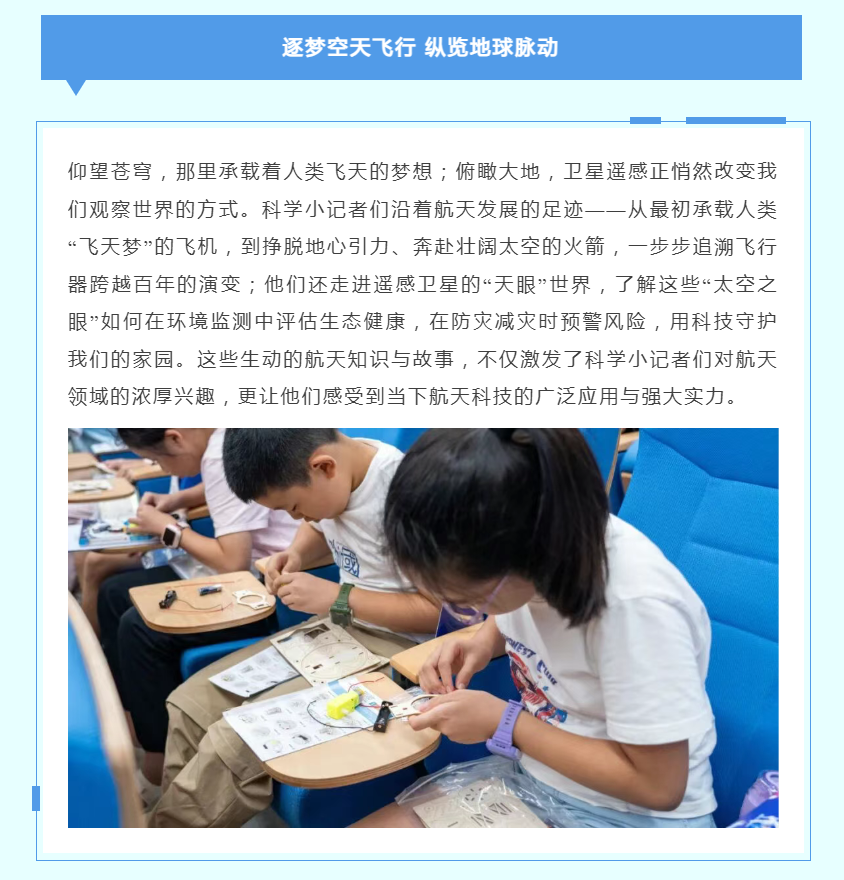 逐梦空天飞行 纵览地球脉动

仰望苍穹，那里承载着人类飞天的梦想；俯瞰大地，卫星遥感正悄然改变我们观察世界的方式。科学小记者们沿着航天发展的足迹——从最初承载人类“飞天梦”的飞机，到挣脱地心引力、奔赴壮阔太空的火箭，一步步追溯飞行器跨越百年的演变；他们还走进遥感卫星的“天眼”世界，了解这些“太空之眼”如何在环境监测中评估生态健康，在防灾减灾时预警风险，用科技守护我们的家园。这些生动的航天知识与故事，不仅激发了科学小记者们对航天领域的浓厚兴趣，更让他们感受到当下航天科技的广泛应用与强大实力。